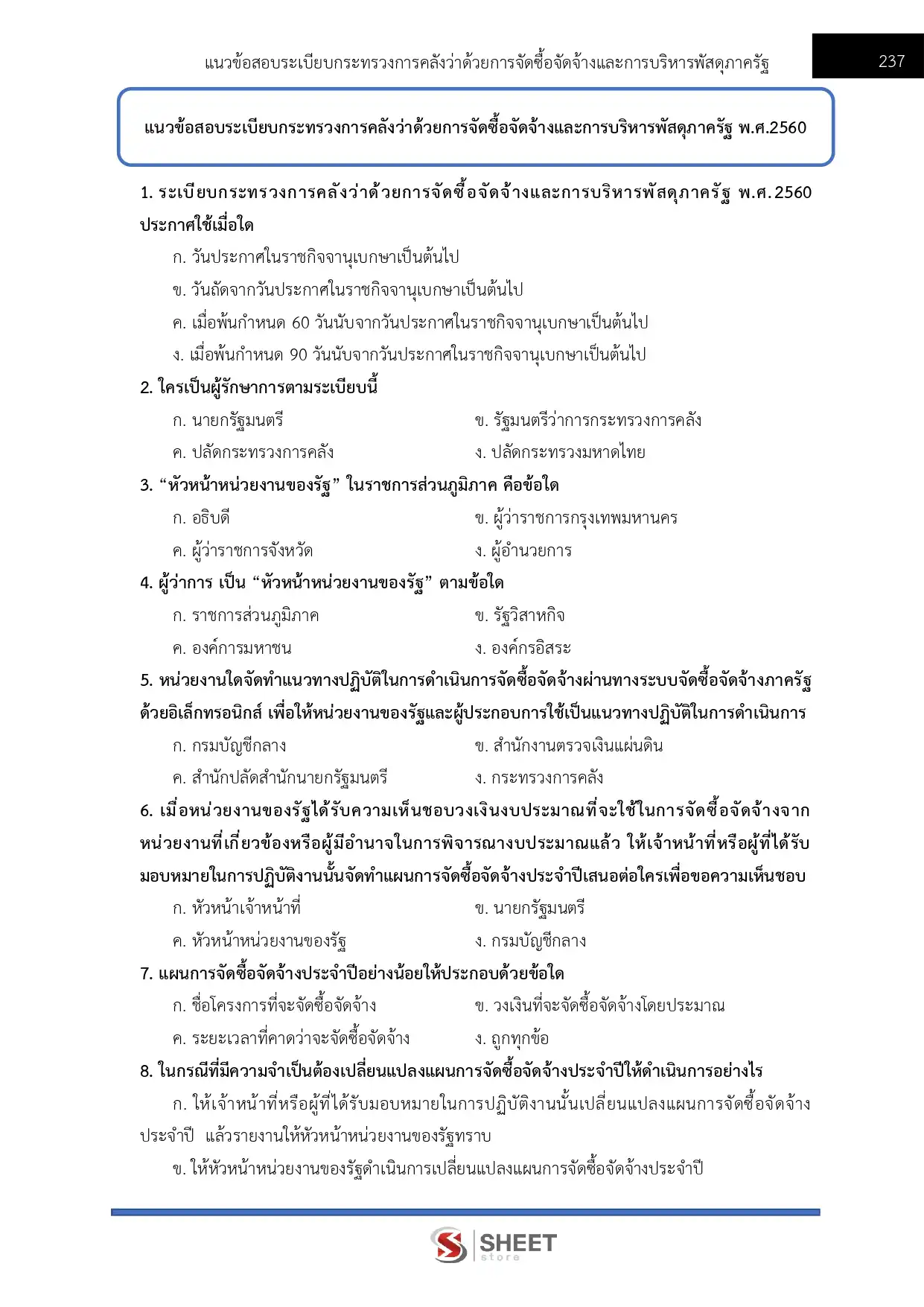 แนวข้อสอบระเบียบกระทรวงการคลังว่าด้วยการจัดซื้อจัดจ้างและการบริหารพัสดุภาครัฐ 237

แนวข้อสอบระเบียบกระทรวงการคลังว่าด้วยการจัดซื้อจัดจ้างและการบริหารพัสดุภาครัฐ พ.ศ.2560

1. ระเบียบกระทรวงการคลังว่าด้วยการจัดซื้อจัดจ้างและการบริหารพัสดุภาครัฐ พ.ศ.2560 ประกาศใช้เมื่อใด

ก. วันประกาศในราชกิจจานุเบกษาเป็นต้นไป

ข. วันถัดจากวันประกาศในราชกิจจานุเบกษาเป็นต้นไป

ค. เมื่อพ้นกำหนด 60 วันนับจากวันประกาศในราชกิจจานุเบกษาเป็นต้นไป

ง. เมื่อพ้นกำหนด 90 วันนับจากวันประกาศในราชกิจจานุเบกษาเป็นต้นไป

2. ใครเป็นผู้รักษาการตามระเบียบนี้

ก. นายกรัฐมนตรี

ข. รัฐมนตรีว่าการกระทรวงการคลัง

ค. ปลัดกระทรวงการคลัง

ง. ปลัดกระทรวงมหาดไทย

3. “หัวหน้าหน่วยงานของรัฐ” ในราชการส่วนภูมิภาค คือข้อใด

ก. อธิบดี

ข. ผู้ว่าราชการกรุงเทพมหานคร

ค. ผู้ว่าราชการจังหวัด

ง. ผู้อำนวยการ

4. ผู้ว่าการ เป็น “หัวหน้าหน่วยงานของรัฐ” ตามข้อใด

ก. ราชการส่วนภูมิภาค

ข. รัฐวิสาหกิจ

ค. องค์การมหาชน

ง. องค์กรอิสระ

5. หน่วยงานใดจัดทำแนวทางปฏิบัติในการดำเนินการจัดซื้อจัดจ้างผ่านทางระบบจัดซื้อจัดจ้างภาครัฐด้วยอิเล็กทรอนิกส์ เพื่อให้หน่วยงานของรัฐและผู้ประกอบการใช้เป็นแนวทางปฏิบัติในการดำเนินการ

ก. กรมบัญชีกลาง

ข. สำนักงานตรวจเงินแผ่นดิน

ค. สำนักปลัดสำนักนายกรัฐมนตรี

ง. กระทรวงการคลัง

6. เมื่อหน่วยงานของรัฐได้รับความเห็นชอบวงเงินงบประมาณที่จะใช้ในการจัดซื้อจัดจ้างจากหน่วยงานที่เกี่ยวข้องหรือผู้มีอำนาจในการพิจารณางบประมาณแล้ว ให้เจ้าหน้าที่หรือผู้ที่ได้รับมอบหมายในการปฏิบัติงานนั้นจัดทำแผนการจัดซื้อจัดจ้างประจำปีเสนอต่อใครเพื่อขอความเห็นชอบ

ก. หัวหน้าเจ้าหน้าที่

ข. นายกรัฐมนตรี

ค. หัวหน้าหน่วยงานของรัฐ

ง. กรมบัญชีกลาง

7. แผนการจัดซื้อจัดจ้างประจำปีอย่างน้อยให้ประกอบด้วยข้อใด

ก. ชื่อโครงการที่จะจัดซื้อจัดจ้าง

ข. วงเงินที่จะจัดซื้อจัดจ้างโดยประมาณ

ค. ระยะเวลาที่คาดว่าจะจัดซื้อจัดจ้าง

ง. ถูกทุกข้อ

8. ในกรณีที่มีความจำเป็นต้องเปลี่ยนแปลงแผนการจัดซื้อจัดจ้างประจำปีให้ดำเนินการอย่างไร

ก. ให้เจ้าหน้าที่หรือผู้ที่ได้รับมอบหมายในการปฏิบัติงานนั้นเปลี่ยนแปลงแผนการจัดซื้อจัดจ้างประจำปี แล้วรายงานให้หัวหน้าหน่วยงานของรัฐทราบ

ข. ให้หัวหน้าหน่วยงานของรัฐดำเนินการเปลี่ยนแปลงแผนการจัดซื้อจัดจ้างประจำปี

SHEET store